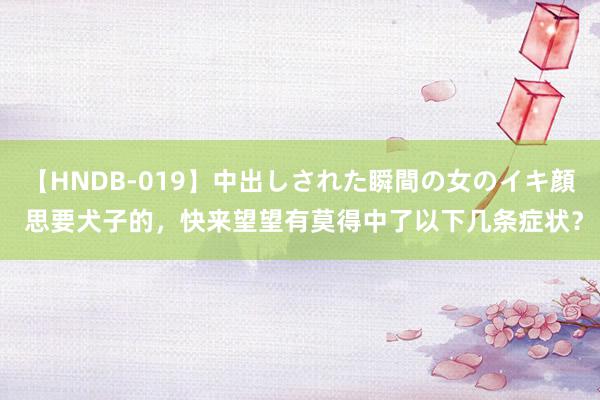 【HNDB-019】中出しされた瞬間の女のイキ顔
思要犬子的，快来望望有莫得中了以下几条症状？